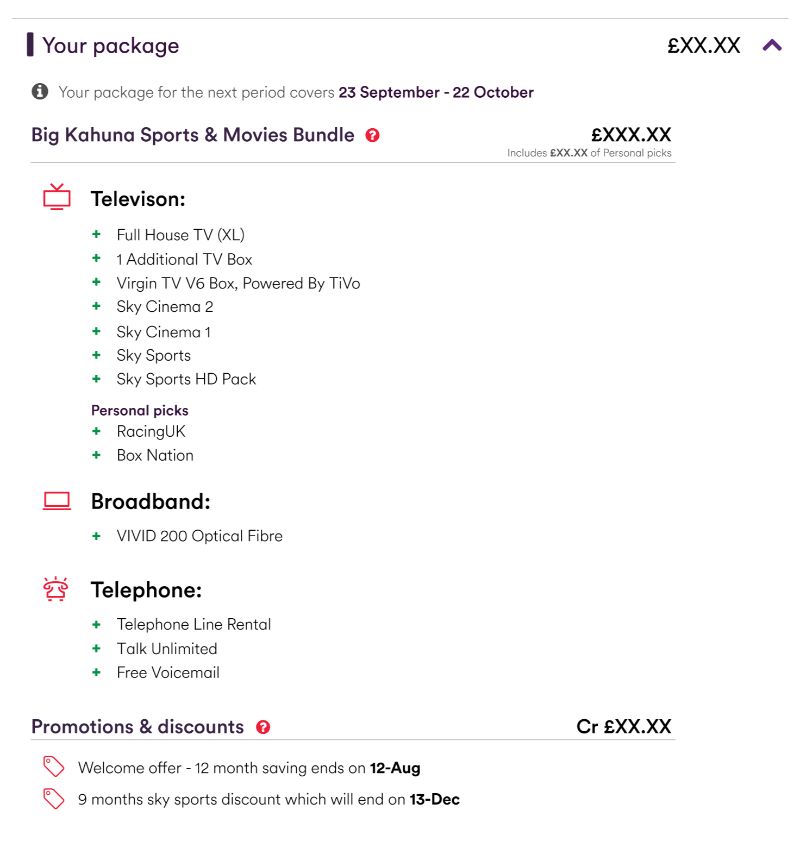 Your package £XX.XX

Your package for the next period covers 23 September - 22 October

Big Kahuna Sports & Movies Bundle £XXX.XX
Includes £XX.XX of Personal picks

Televison:
+ Full House TV (XL)
+ 1 Additional TV Box
+ Virgin TV V6 Box, Powered By TiVo
+ Sky Cinema 2
+ Sky Cinema 1
+ Sky Sports
+ Sky Sports HD Pack

Personal picks
+ RacingUK
+ Box Nation

Broadband:
+ VIVID 200 Optical Fibre

Telephone:
+ Telephone Line Rental
+ Talk Unlimited
+ Free Voicemail

Promotions & discounts Cr £XX.XX

Welcome offer - 12 month saving ends on 12-Aug
9 months sky sports discount which will end on 13-Dec